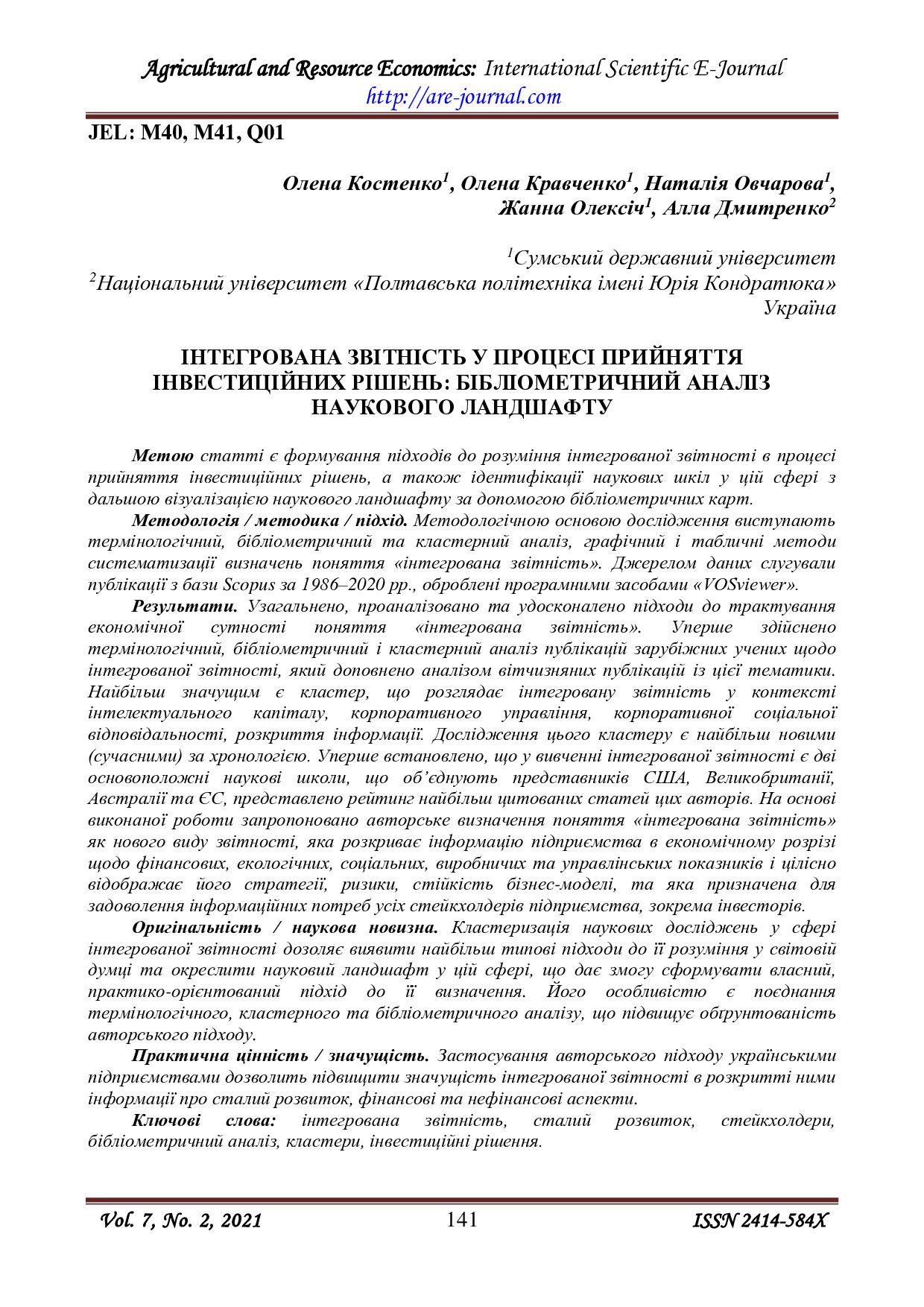 Agricultural and Resource Economics: International Scientific E-Journal
http://are-journal.com

JEL: M40, M41, Q01

Олена Костенко$^1$, Олена Кравченко$^1$, Наталія Овчарова$^1$, Жанна Олексіч$^1$, Алла Дмитренко$^2$

$^1$Сумський державний університет
$^2$Національний університет «Полтавська політехніка імені Юрія Кондратюка»
Україна

ІНТЕГРОВАНА ЗВІТНІСТЬ У ПРОЦЕСІ ПРИЙНЯТТЯ ІНВЕСТИЦІЙНИХ РІШЕНЬ: БІБЛІОМЕТРИЧНИЙ АНАЛІЗ НАУКОВОГО ЛАНДШАФТУ

Метою статті є формування підходів до розуміння інтегрованої звітності в процесі прийняття інвестиційних рішень, а також ідентифікації наукових шкіл у цій сфері з дальшою візуалізацією наукового ландшафту за допомогою бібліометричних карт.

Методологія / методика / підхід. Методологічною основою дослідження виступають термінологічний, бібліометричний та кластерний аналіз, графічний і табличні методи систематизації визначень поняття «інтегрована звітність». Джерелом даних слугували публікації з бази Scopus за 1986–2020 рр., оброблені програмними засобами «VOSviewer».

Результати. Узагальнено, проаналізовано та удосконалено підходи до трактування економічної сутності поняття «інтегрована звітність». Уперше здійснено термінологічний, бібліометричний і кластерний аналіз публікацій зарубіжних учених щодо інтегрованої звітності, який доповнено аналізом вітчизняних публікацій із цієї тематики. Найбільш значущим є кластер, що розглядає інтегровану звітність у контексті інтелектуального капіталу, корпоративного управління, корпоративної соціальної відповідальності, розкриття інформації. Дослідження цього кластеру є найбільш новими (сучасними) за хронологією. Уперше встановлено, що у вивченні інтегрованої звітності є дві основоположні наукові школи, що об'єднують представників США, Великобританії, Австралії та ЄС, представлено рейтинг найбільш цитованих статей цих авторів. На основі виконаної роботи запропоновано авторське визначення поняття «інтегрована звітність» як нового виду звітності, яка розкриває інформацію підприємства в економічному розрізі щодо фінансових, екологічних, соціальних, виробничих та управлінських показників і цілісно відображає його стратегії, ризики, стійкість бізнес-моделі, та яка призначена для задоволення інформаційних потреб усіх стейкхолдерів підприємства, зокрема інвесторів.

Оригінальність / наукова новизна. Кластеризація наукових досліджень у сфері інтегрованої звітності дозоляє виявити найбільш типові підходи до її розуміння у світовій думці та окреслити науковий ландшафт у цій сфері, що дає змогу сформувати власний, практико-орієнтований підхід до її визначення. Його особливістю є поєднання термінологічного, кластерного та бібліометричного аналізу, що підвищує обґрунтованість авторського підходу.

Практична цінність / значущість. Застосування авторського підходу українськими підприємствами дозволить підвищити значущість інтегрованої звітності в розкритті ними інформації про сталий розвиток, фінансові та нефінансові аспекти.

Ключові слова: інтегрована звітність, сталий розвиток, стейкхолдери, бібліометричний аналіз, кластери, інвестиційні рішення.

Vol. 7, No. 2, 2021 141 ISSN 2414-584X